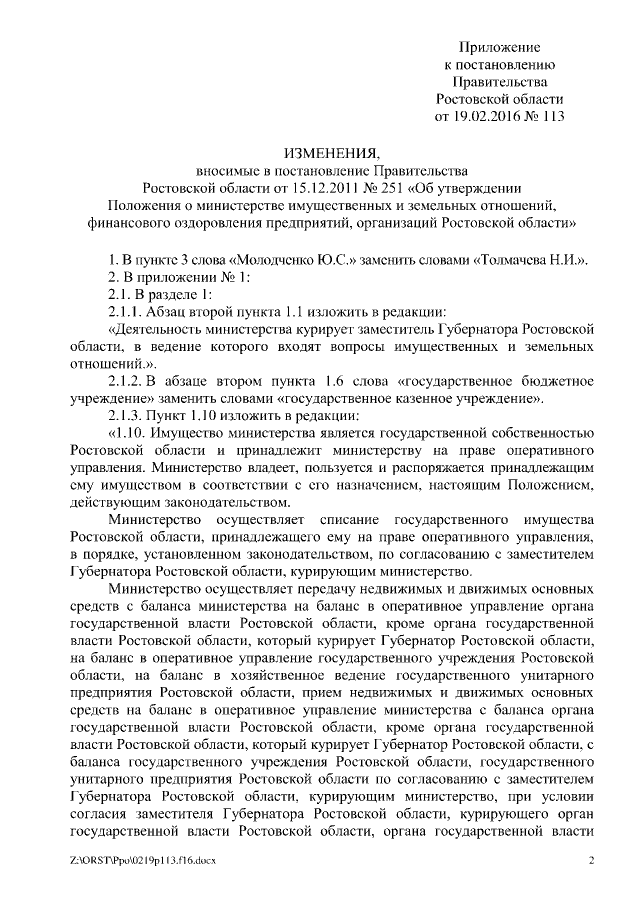 Приложение
к постановлению
Правительства
Ростовской области
от 19.02.2016 № 113

ИЗМЕНЕНИЯ,
вносимые в постановление Правительства
Ростовской области от 15.12.2011 № 251 «Об утверждении
Положения о министерстве имущественных и земельных отношений,
финансового оздоровления предприятий, организаций Ростовской области»

1. В пункте 3 слова «Молодченко Ю.С.» заменить словами «Толмачева Н.И.».

2. В приложении № 1:

2.1. В разделе 1:

2.1.1. Абзац второй пункта 1.1 изложить в редакции:

«Деятельность министерства курирует заместитель Губернатора Ростовской области, в ведение которого входят вопросы имущественных и земельных отношений.».

2.1.2. В абзаце втором пункта 1.6 слова «государственное бюджетное учреждение» заменить словами «государственное казенное учреждение».

2.1.3. Пункт 1.10 изложить в редакции:

«1.10. Имущество министерства является государственной собственностью Ростовской области и принадлежит министерству на праве оперативного управления. Министерство владеет, пользуется и распоряжается принадлежащим ему имуществом в соответствии с его назначением, настоящим Положением, действующим законодательством.

Министерство осуществляет списание государственного имущества Ростовской области, принадлежащего ему на праве оперативного управления, в порядке, установленном законодательством, по согласованию с заместителем Губернатора Ростовской области, курирующим министерство.

Министерство осуществляет передачу недвижимых и движимых основных средств с баланса министерства на баланс в оперативное управление органа государственной власти Ростовской области, кроме органа государственной власти Ростовской области, который курирует Губернатор Ростовской области, на баланс в оперативное управление государственного учреждения Ростовской области, на баланс в хозяйственное ведение государственного унитарного предприятия Ростовской области, прием недвижимых и движимых основных средств на баланс в оперативное управление министерства с баланса органа государственной власти Ростовской области, кроме органа государственной власти Ростовской области, который курирует Губернатор Ростовской области, с баланса государственного учреждения Ростовской области, государственного унитарного предприятия Ростовской области по согласованию с заместителем Губернатора Ростовской области, курирующим министерство, при условии согласия заместителя Губернатора Ростовской области, курирующего орган государственной власти Ростовской области, органа государственной власти

Z:\ORST\Ppo\0219p113.f16.docx 2